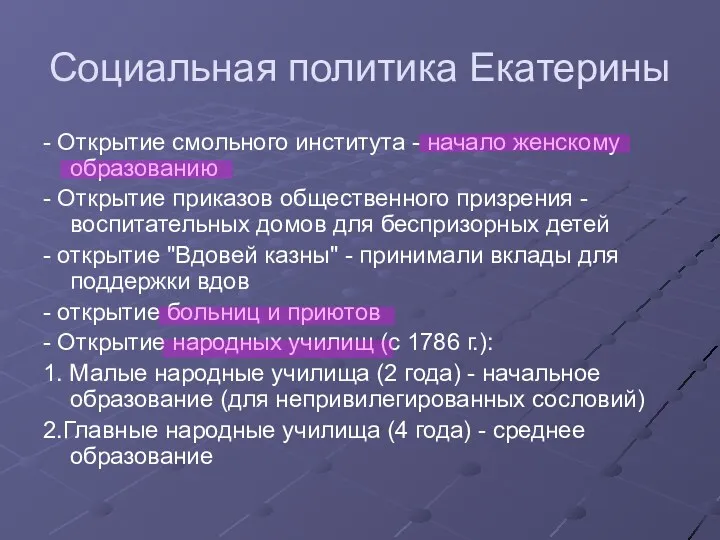 Социальная политика Екатерины

- Открытие смольного института - начало женскому образованию

- Открытие приказов общественного призрения - воспитательных домов для беспризорных детей

- открытие "Вдовей казны" - принимали вклады для поддержки вдов

- открытие больниц и приютов

- Открытие народных училищ (с 1786 г.):

1. Малые народные училища (2 года) - начальное образование (для непривилегированных сословий)

2.Главные народные училища (4 года) - среднее образование